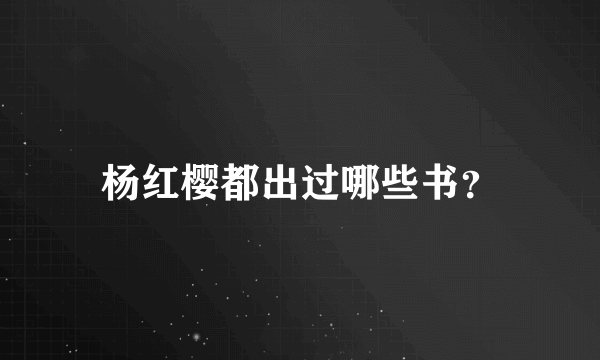 杨红樱都出过哪些书?